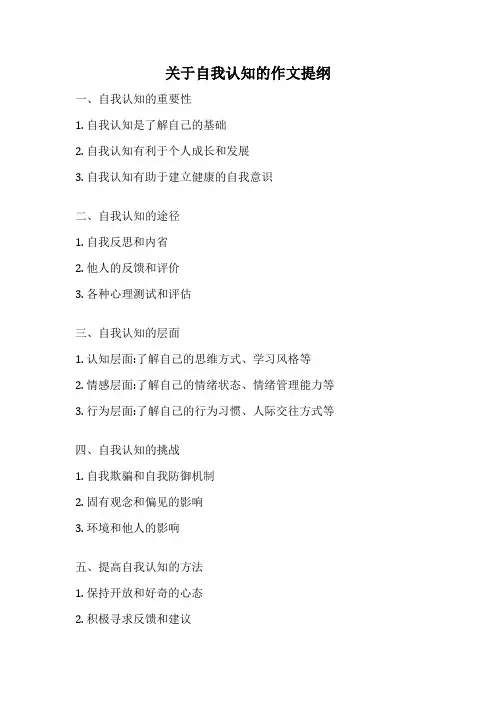 关于自我认知的作文提纲

一、自我认知的重要性

1. 自我认知是了解自己的基础

2. 自我认知有利于个人成长和发展

3. 自我认知有助于建立健康的自我意识

二、自我认知的途径

1. 自我反思和内省

2. 他人的反馈和评价

3. 各种心理测试和评估

三、自我认知的层面

1. 认知层面:了解自己的思维方式、学习风格等

2. 情感层面:了解自己的情绪状态、情绪管理能力等

3. 行为层面:了解自己的行为习惯、人际交往方式等

四、自我认知的挑战

1. 自我欺骗和自我防御机制

2. 固有观念和偏见的影响

3. 环境和他人的影响

五、提高自我认知的方法

1. 保持开放和好奇的心态

2. 积极寻求反馈和建议